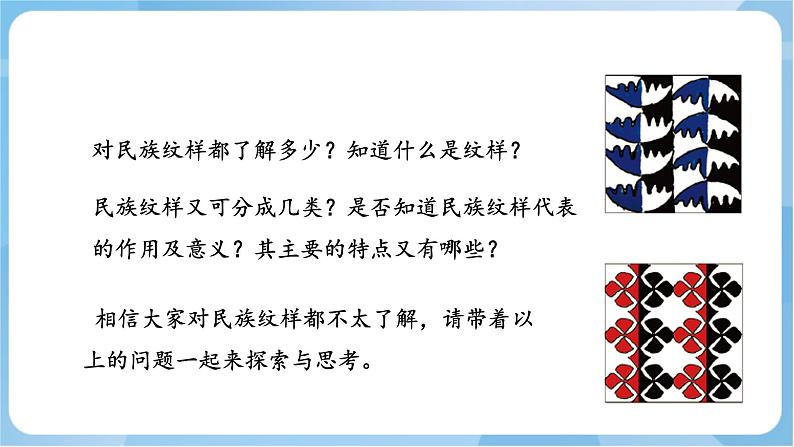 对民族纹样都了解多少？知道什么是纹样？

民族纹样又可分成几类？是否知道民族纹样代表的作用及意义？其主要的特点又有哪些？

相信大家对民族纹样都不太了解，请带着以上的问题一起来探索与思考。